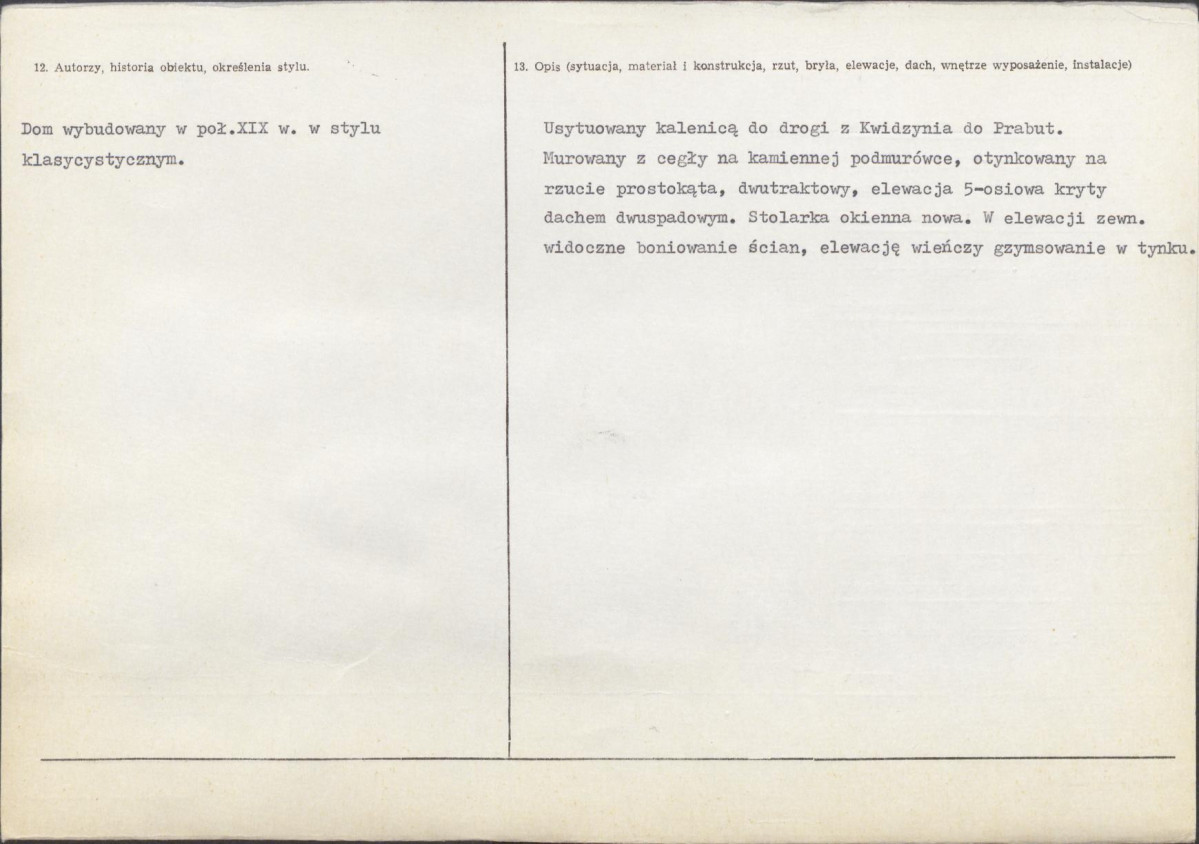 12. Autorzy, historia obiektu, określenia stylu.

Dom wybudowany w poł.XIX w. w stylu klasycystycznym.

13. Opis (sytuacja, materiał i konstrukcja, rzut, bryła, elewacje, dach, wnętrze wyposażenie, instalacje)

Usytuowany kalenicą do drogi z Kwidzynia do Prabut. Murowany z cegły na kamiennej podmurówce, otynkowany na rzucie prostokąta, dwutraktowy, elewacja 5-osiowa kryty dachem dwuspadowym. Stolarka okienna nowa. W elewacji zewn. widoczne boniowanie ścian, elewację wieńczy gzymsowanie w tynku.